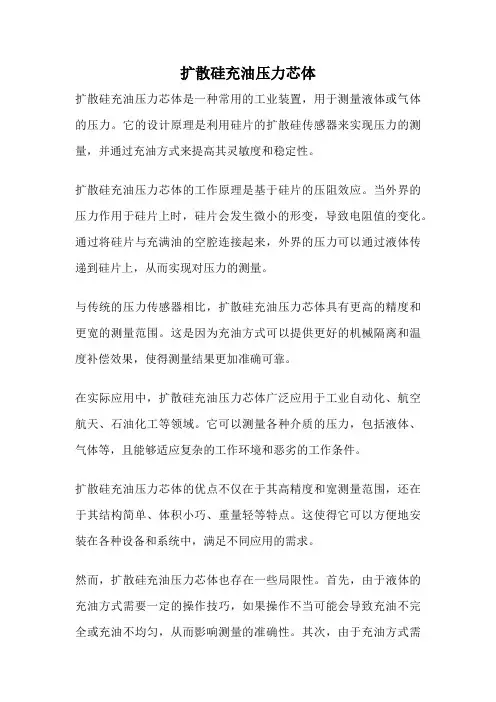 扩散硅充油压力芯体

扩散硅充油压力芯体是一种常用的工业装置，用于测量液体或气体的压力。它的设计原理是利用硅片的扩散硅传感器来实现压力的测量，并通过充油方式来提高其灵敏度和稳定性。

扩散硅充油压力芯体的工作原理是基于硅片的压阻效应。当外界的压力作用于硅片上时，硅片会发生微小的形变，导致电阻值的变化。通过将硅片与充满油的空腔连接起来，外界的压力可以通过液体传递到硅片上，从而实现对压力的测量。

与传统的压力传感器相比，扩散硅充油压力芯体具有更高的精度和更宽的测量范围。这是因为充油方式可以提供更好的机械隔离和温度补偿效果，使得测量结果更加准确可靠。

在实际应用中，扩散硅充油压力芯体广泛应用于工业自动化、航空航天、石油化工等领域。它可以测量各种介质的压力，包括液体、气体等，且能够适应复杂的工作环境和恶劣的工作条件。

扩散硅充油压力芯体的优点不仅在于其高精度和宽测量范围，还在于其结构简单、体积小巧、重量轻等特点。这使得它可以方便地安装在各种设备和系统中，满足不同应用的需求。

然而，扩散硅充油压力芯体也存在一些局限性。首先，由于液体的充油方式需要一定的操作技巧，如果操作不当可能会导致充油不完全或充油不均匀，从而影响测量的准确性。其次，由于充油方式需